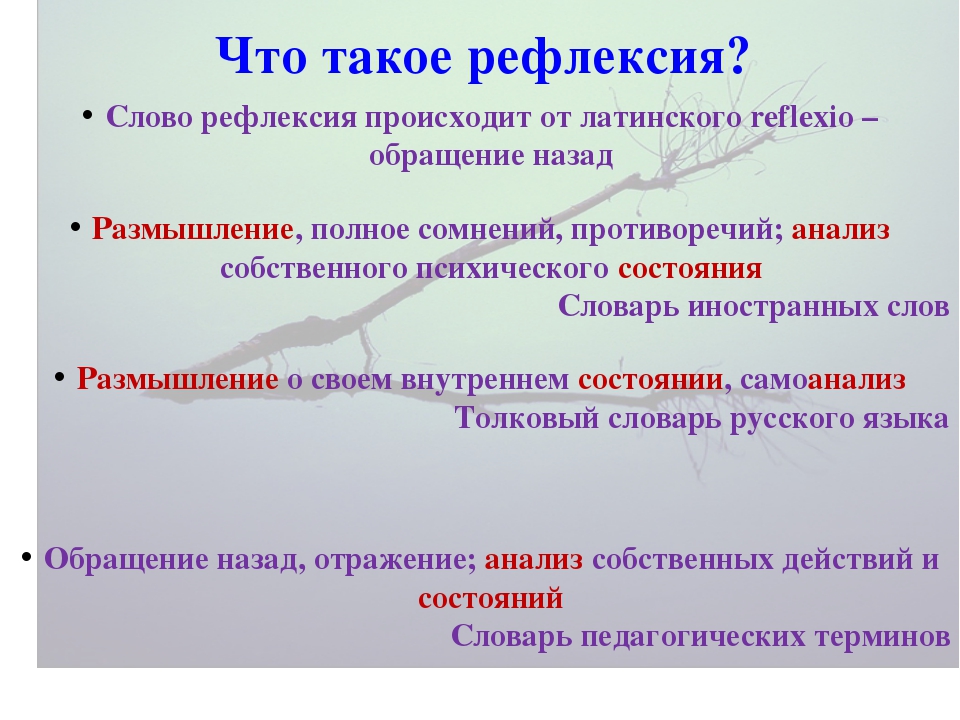 Что такое рефлексия?

• Слово рефлексия происходит от латинского reflexio – обращение назад

• Размышление, полное сомнений, противоречий; анализ собственного психического состояния

Словарь иностранных слов

• Размышление о своем внутреннем состоянии, самоанализ

Толковый словарь русского языка

• Обращение назад, отражение; анализ собственных действий и состояний

Словарь педагогических терминов